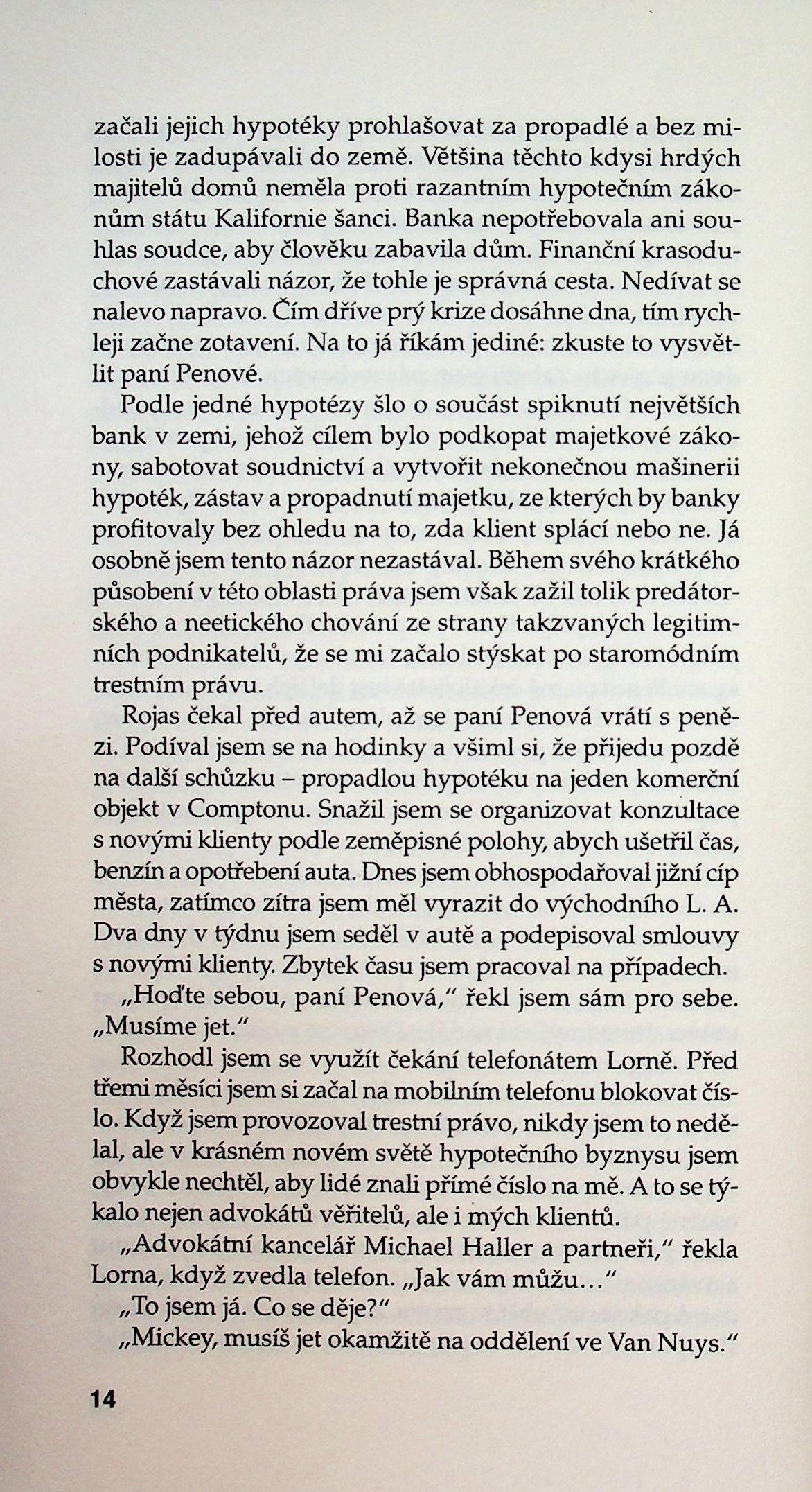 začali jejich hypotéky prohlašovat za propadlé a bez milosti je zadupávali do země. Většina těchto kdysi hrdých majitelů domů neměla proti razantním hypotečním zákonům státu Kalifornie šanci. Banka nepotřebovala ani souhlas soudce, aby člověku zabavila dům. Finanční krasoduchové zastávali názor, že tohle je správná cesta. Nedívat se nalevo napravo. Čím dříve prý krize dosáhne dna, tím rychleji začne zotavení. Na to já říkám jediné: zkuste to vysvětlit paní Penové.

Podle jedné hypotézy šlo o součást spiknutí největších bank v zemi, jehož cílem bylo podkopat majetkové zákony, sabotovat soudnictví a vytvořit nekonečnou mašinerii hypoték, zástav a propadnutí majetku, ze kterých by banky profitovaly bez ohledu na to, zda klient splácí nebo ne. Já osobně jsem tento názor nezastával. Během svého krátkého působení v této oblasti práva jsem však zažil tolik predátorského a neetického chování ze strany takzvaných legitimních podnikatelů, že se mi začalo stýskat po staromódním trestním právu.

Rojas čekal před autem, až se paní Penová vrátí s penězi. Podíval jsem se na hodinky a všiml si, že přijedu pozdě na další schůzku – propadlou hypotéku na jeden komerční objekt v Comptonu. Snažil jsem se organizovat konzultace s novými klienty podle zeměpisné polohy, abych ušetřil čas, benzín a opotřebení auta. Dnes jsem obhospodařoval jižní cíp města, zatímco zítra jsem měl vyrazit do východního L. A. Dva dny v týdnu jsem seděl v autě a podepisoval smlouvy s novými klienty. Zbytek času jsem pracoval na případech.

„Hoďte sebou, paní Penová," řekl jsem sám pro sebe. „Musíme jet."

Rozhodl jsem se využít čekání telefonátem Lorně. Před třemi měsíci jsem si začal na mobilním telefonu blokovat číslo. Když jsem provozoval trestní právo, nikdy jsem to nedělal, ale v krásném novém světě hypotečního byznysu jsem obvykle nechtěl, aby lidé znali přímé číslo na mě. A to se týkalo nejen advokátů věřitelů, ale i mých klientů.

„Advokátní kancelář Michael Haller a partneři," řekla Lorna, když zvedla telefon. „Jak vám můžu..."

„To jsem já. Co se děje?"

„Mickey, musíš jet okamžitě na oddělení ve Van Nuys."

14